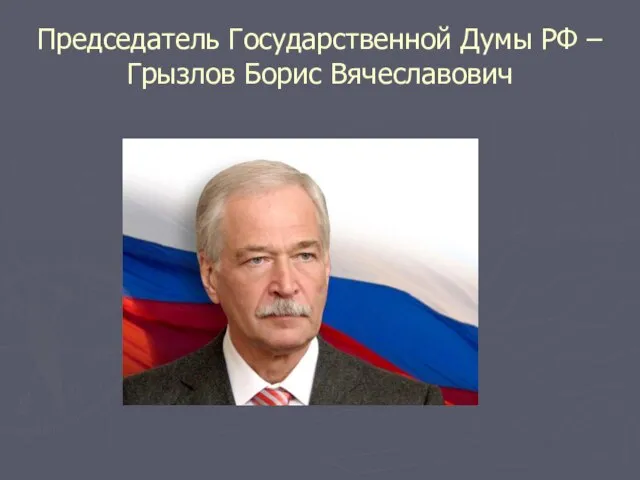 Председатель Государственной Думы РФ – Грызлов Борис Вячеславович